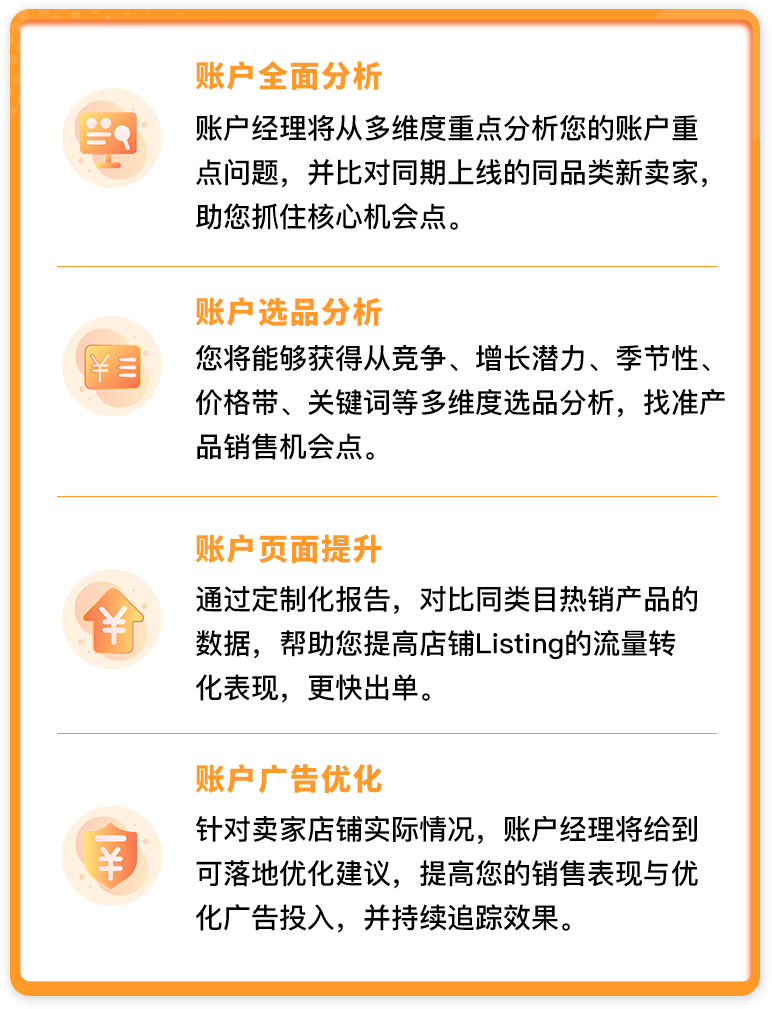 账户全面分析

账户经理将从多维度重点分析您的账户重点问题，并比对同期上线的同品类新卖家，助您抓住核心机会点。

账户选品分析

您将能够获得从竞争、增长潜力、季节性、价格带、关键词等多维度选品分析，找准产品销售机会点。

账户页面提升

通过定制化报告，对比同类目热销产品的数据，帮助您提高店铺Listing的流量转化表现，更快出单。

账户广告优化

针对卖家店铺实际情况，账户经理将给到可落地优化建议，提高您的销售表现与优化广告投入，并持续追踪效果。